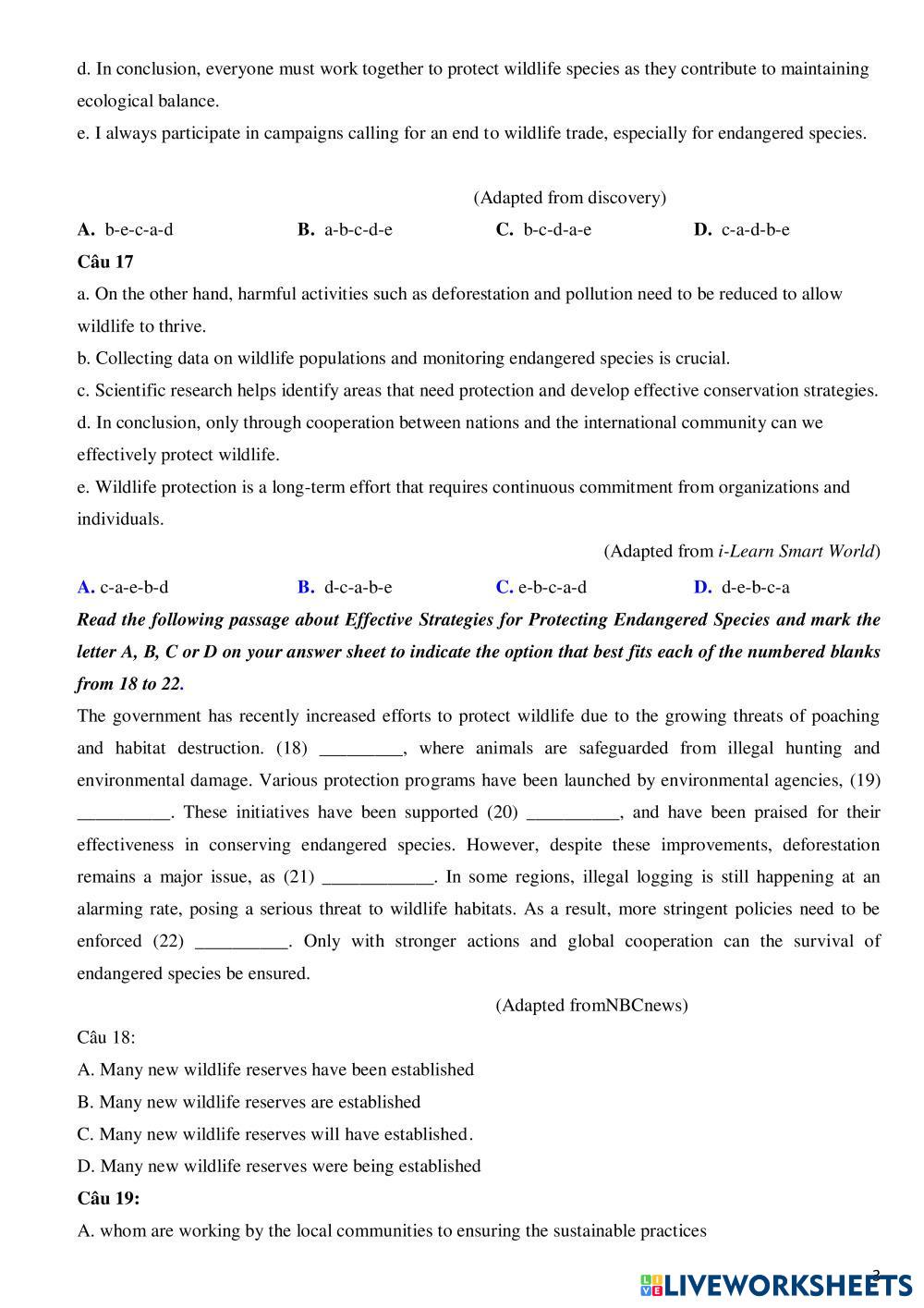 d. In conclusion, everyone must work together to protect wildlife species as they contribute to maintaining ecological balance.
e. I always participate in campaigns calling for an end to wildlife trade, especially for endangered species.

(Adapted from discovery)

A. b-e-c-a-d B. a-b-c-d-e C. b-c-d-a-e D. c-a-d-b-e

Câu 17
a. On the other hand, harmful activities such as deforestation and pollution need to be reduced to allow wildlife to thrive.
b. Collecting data on wildlife populations and monitoring endangered species is crucial.
c. Scientific research helps identify areas that need protection and develop effective conservation strategies.
d. In conclusion, only through cooperation between nations and the international community can we effectively protect wildlife.
e. Wildlife protection is a long-term effort that requires continuous commitment from organizations and individuals.

(Adapted from i-Learn Smart World)

A. c-a-e-b-d B. d-c-a-b-e C. e-b-c-a-d D. d-e-b-c-a

Read the following passage about Effective Strategies for Protecting Endangered Species and mark the letter A, B, C or D on your answer sheet to indicate the option that best fits each of the numbered blanks from 18 to 22.

The government has recently increased efforts to protect wildlife due to the growing threats of poaching and habitat destruction. (18) _________, where animals are safeguarded from illegal hunting and environmental damage. Various protection programs have been launched by environmental agencies, (19) __________. These initiatives have been supported (20) __________, and have been praised for their effectiveness in conserving endangered species. However, despite these improvements, deforestation remains a major issue, as (21) ____________. In some regions, illegal logging is still happening at an alarming rate, posing a serious threat to wildlife habitats. As a result, more stringent policies need to be enforced (22) __________. Only with stronger actions and global cooperation can the survival of endangered species be ensured.

(Adapted fromNBCnews)

Câu 18:
A. Many new wildlife reserves have been established
B. Many new wildlife reserves are established
C. Many new wildlife reserves will have established.
D. Many new wildlife reserves were being established

Câu 19:
A. whom are working by the local communities to ensuring the sustainable practices

3
LIVEWORKSHEETS